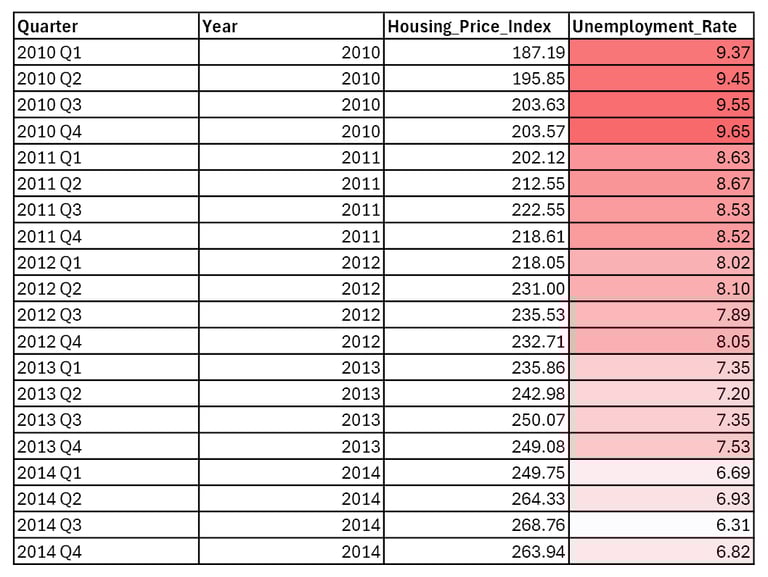 | Quarter | Year | Housing_Price_Index | Unemployment_Rate |
|---|---|---|---|
| 2010 Q1 | 2010 | 187.19 | 9.37 |
| 2010 Q2 | 2010 | 195.85 | 9.45 |
| 2010 Q3 | 2010 | 203.63 | 9.55 |
| 2010 Q4 | 2010 | 203.57 | 9.65 |
| 2011 Q1 | 2011 | 202.12 | 8.63 |
| 2011 Q2 | 2011 | 212.55 | 8.67 |
| 2011 Q3 | 2011 | 222.55 | 8.53 |
| 2011 Q4 | 2011 | 218.61 | 8.52 |
| 2012 Q1 | 2012 | 218.05 | 8.02 |
| 2012 Q2 | 2012 | 231.00 | 8.10 |
| 2012 Q3 | 2012 | 235.53 | 7.89 |
| 2012 Q4 | 2012 | 232.71 | 8.05 |
| 2013 Q1 | 2013 | 235.86 | 7.35 |
| 2013 Q2 | 2013 | 242.98 | 7.20 |
| 2013 Q3 | 2013 | 250.07 | 7.35 |
| 2013 Q4 | 2013 | 249.08 | 7.53 |
| 2014 Q1 | 2014 | 249.75 | 6.69 |
| 2014 Q2 | 2014 | 264.33 | 6.93 |
| 2014 Q3 | 2014 | 268.76 | 6.31 |
| 2014 Q4 | 2014 | 263.94 | 6.82 |